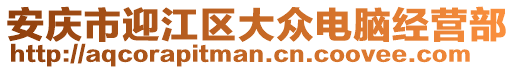 安庆市迎江区大众电脑经营部
http://aqcorapitman.cn.coovee.com